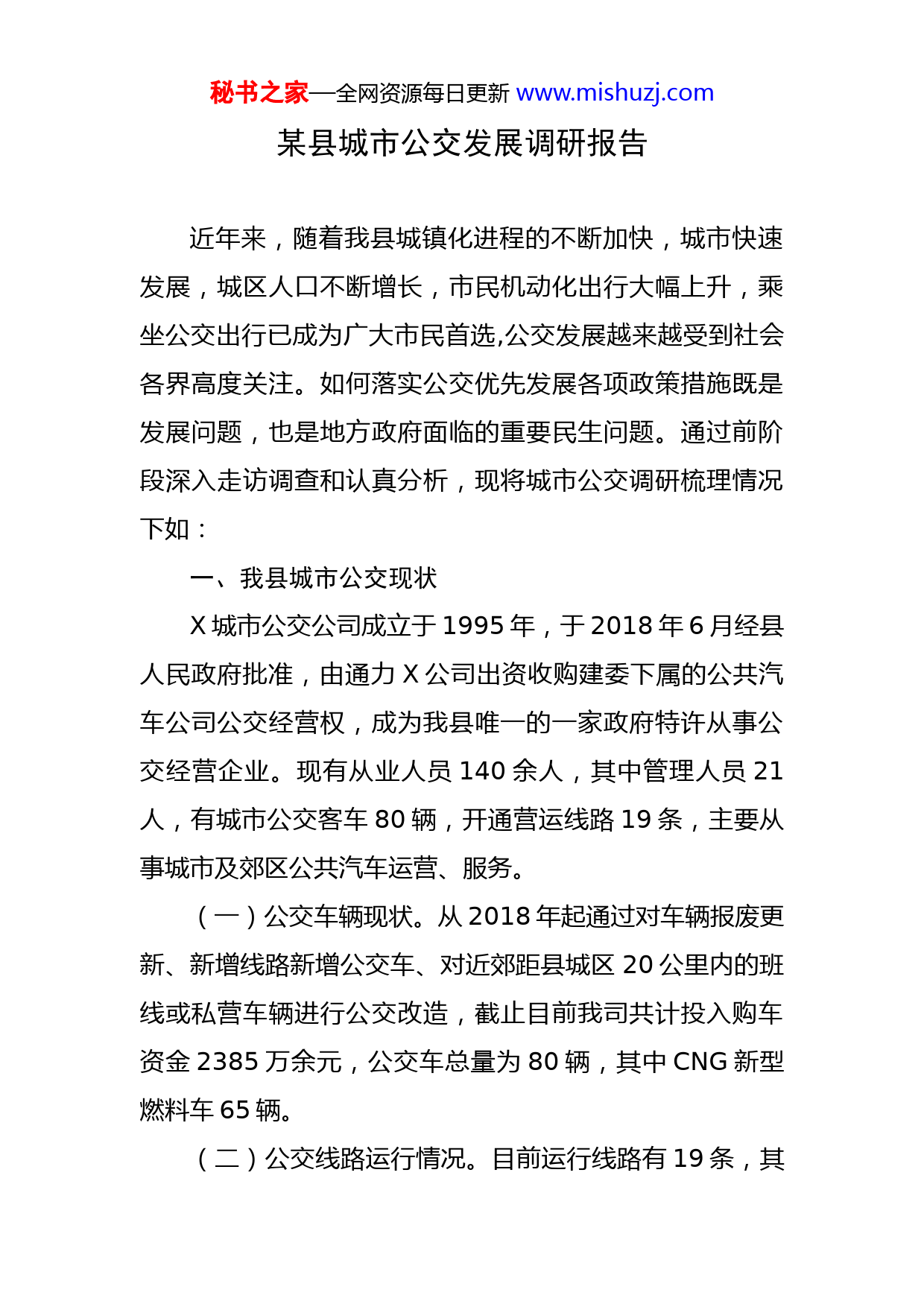 秘书之家—全网资源每日更新 www.mishuzj.com

某县城市公交发展调研报告

近年来，随着我县城镇化进程的不断加快，城市快速发展，城区人口不断增长，市民机动化出行大幅上升，乘坐公交出行已成为广大市民首选,公交发展越来越受到社会各界高度关注。如何落实公交优先发展各项政策措施既是发展问题，也是地方政府面临的重要民生问题。通过前阶段深入走访调查和认真分析，现将城市公交调研梳理情况下如：

一、我县城市公交现状

X 城市公交公司成立于 1995 年，于 2018 年 6 月经县人民政府批准，由通力 X 公司出资收购建委下属的公共汽车公司公交经营权，成为我县唯一的一家政府特许从事公交经营企业。现有从业人员 140 余人，其中管理人员 21 人，有城市公交客车 80 辆，开通营运线路 19 条，主要从事城市及郊区公共汽车运营、服务。

（一）公交车辆现状。从 2018 年起通过对车辆报废更新、新增线路新增公交车、对近郊距县城区 20 公里内的班线或私营车辆进行公交改造，截止目前我司共计投入购车资金 2385 万余元，公交车总量为 80 辆，其中 CNG 新型燃料车 65 辆。

（二）公交线路运行情况。目前运行线路有 19 条，其